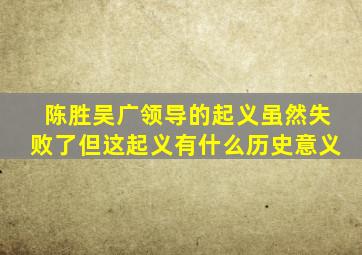 陈胜吴广领导的起义虽然失败了但这起义有什么历史意义